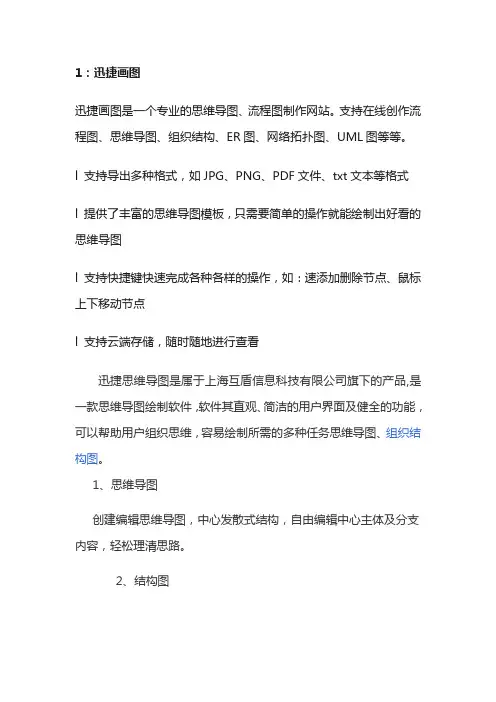 1：迅捷画图

迅捷画图是一个专业的思维导图、流程图制作网站。支持在线创作流程图、思维导图、组织结构、ER 图、网络拓扑图、UML 图等等。

l 支持导出多种格式，如 JPG、PNG、PDF 文件、txt 文本等格式

l 提供了丰富的思维导图模板，只需要简单的操作就能绘制出好看的思维导图

l 支持快捷键快速完成各种各样的操作，如：速添加删除节点、鼠标上下移动节点

l 支持云端存储，随时随地进行查看

迅捷思维导图是属于上海互盾信息科技有限公司旗下的产品,是一款思维导图绘制软件，软件其直观、简洁的用户界面及健全的功能，可以帮助用户组织思维，容易绘制所需的多种任务思维导图、组织结构图。

1、思维导图

创建编辑思维导图，中心发散式结构，自由编辑中心主体及分支内容，轻松理清思路。

2、结构图